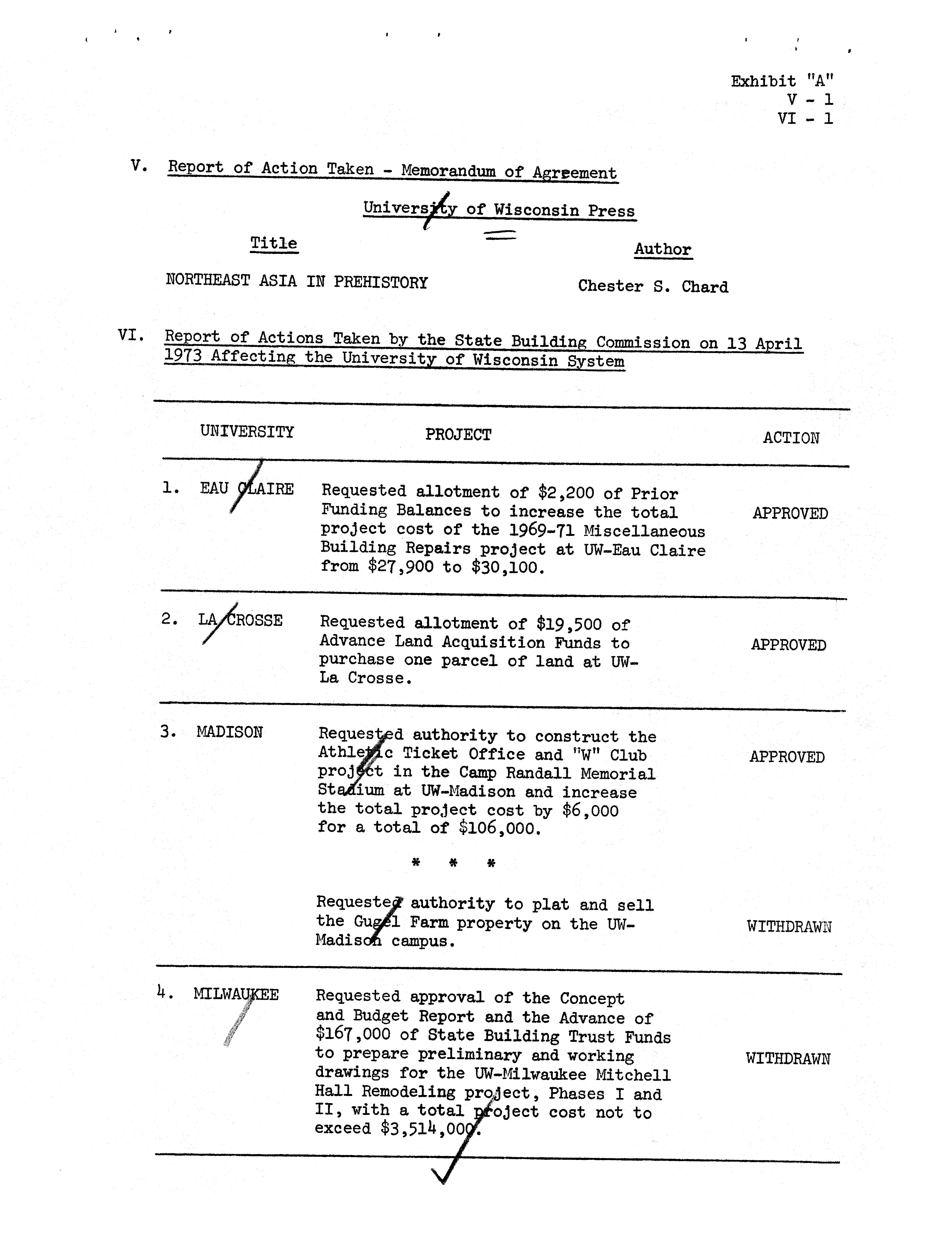 Exhibit "A"
V - 1
VI - 1

V. Report of Action Taken - Memorandum of Agreement

University of Wisconsin Press

| Title | Author |
|---|---|
| NORTHEAST ASIA IN PREHISTORY | Chester S. Chard |

VI. Report of Actions Taken by the State Building Commission on 13 April 1973 Affecting the University of Wisconsin System

| UNIVERSITY | PROJECT | ACTION |
|---|---|---|
| 1. EAU CLAIRE | Requested allotment of \$2,200 of Prior Funding Balances to increase the total project cost of the 1969-71 Miscellaneous Building Repairs project at UW-Eau Claire from \$27,900 to \$30,100. | APPROVED |
| 2. LA CROSSE | Requested allotment of \$19,500 of Advance Land Acquisition Funds to purchase one parcel of land at UW-La Crosse. | APPROVED |
| 3. MADISON | Requested authority to construct the Athletic Ticket Office and "W" Club project in the Camp Randall Memorial Stadium at UW-Madison and increase the total project cost by \$6,000 for a total of \$106,000. | APPROVED |
| | * * * | |
| | Requested authority to plat and sell the Gugel Farm property on the UW-Madison campus. | WITHDRAWN |
| 4. MILWAUKEE | Requested approval of the Concept and Budget Report and the Advance of \$167,000 of State Building Trust Funds to prepare preliminary and working drawings for the UW-Milwaukee Mitchell Hall Remodeling project, Phases I and II, with a total project cost not to exceed \$3,514,000. | WITHDRAWN |